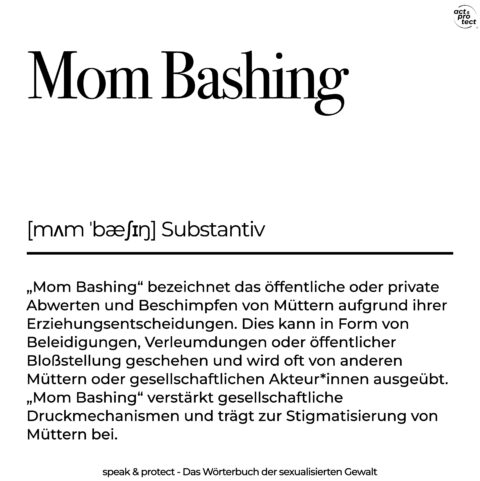 act & pro tect

Mom Bashing

[mʌm ˈbæʃɪŋ] Substantiv

„Mom Bashing“ bezeichnet das öffentliche oder private Abwerten und Beschimpfen von Müttern aufgrund ihrer Erziehungsentscheidungen. Dies kann in Form von Beleidigungen, Verleumdungen oder öffentlicher Bloßstellung geschehen und wird oft von anderen Müttern oder gesellschaftlichen Akteur*innen ausgeübt. „Mom Bashing“ verstärkt gesellschaftliche Druckmechanismen und trägt zur Stigmatisierung von Müttern bei.

speak & protect - Das Wörterbuch der sexualisierten Gewalt